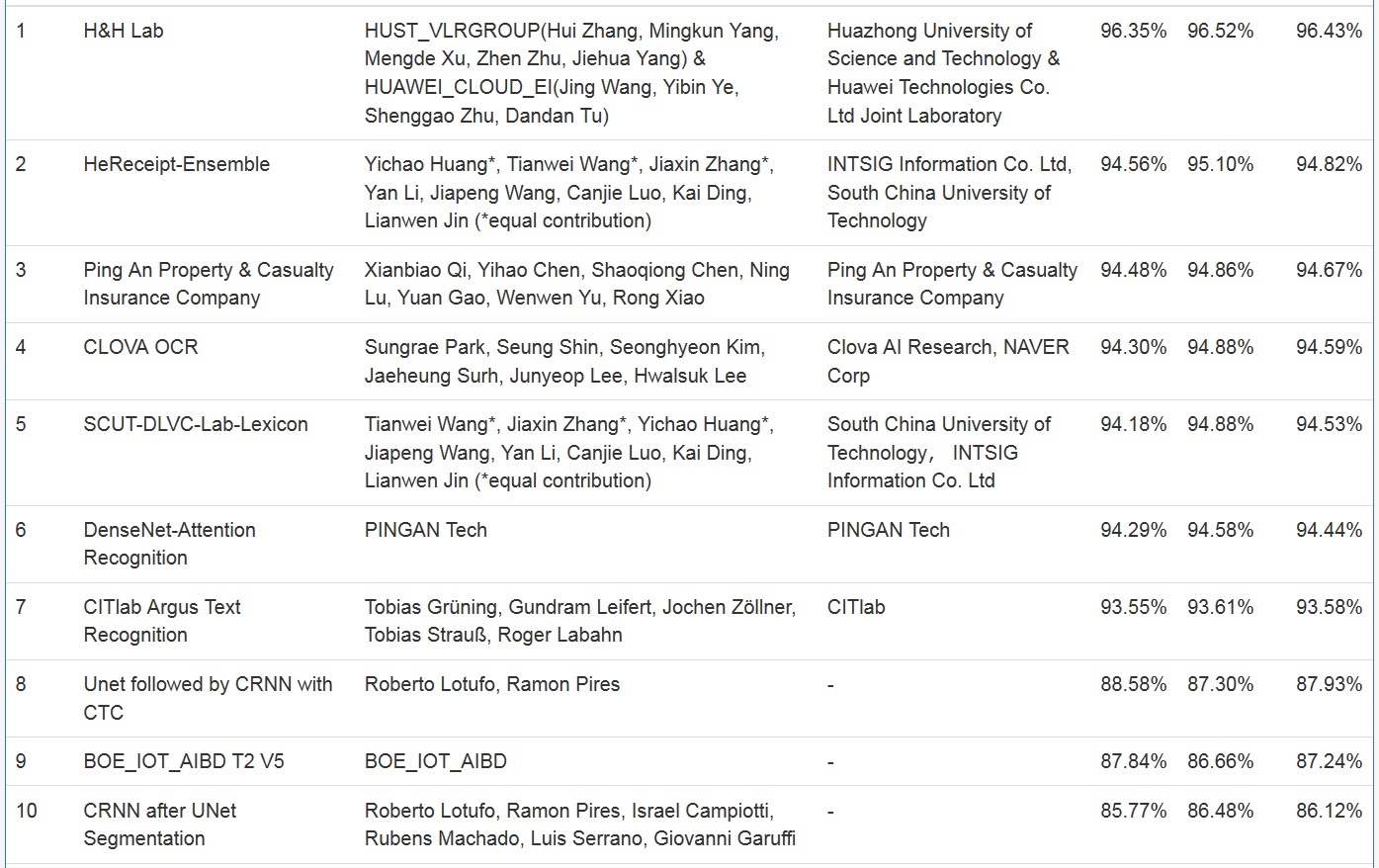 | | | | | | | |
|---|---|---|---|---|---|---|
| 1 | H&H Lab | HUST_VLRGROUP(Hui Zhang, Mingkun Yang, Mengde Xu, Zhen Zhu, Jiehua Yang) & HUAWEI_CLOUD_EI(Jing Wang, Yibin Ye, Shenggao Zhu, Dandan Tu) | Huazhong University of Science and Technology & Huawei Technologies Co. Ltd Joint Laboratory | 96.35% | 96.52% | 96.43% |
| 2 | HeReceipt-Ensemble | Yichao Huang*, Tianwei Wang*, Jiaxin Zhang*, Yan Li, Jiapeng Wang, Canjie Luo, Kai Ding, Lianwen Jin (*equal contribution) | INTSIG Information Co. Ltd, South China University of Technology | 94.56% | 95.10% | 94.82% |
| 3 | Ping An Property & Casualty Insurance Company | Xianbiao Qi, Yihao Chen, Shaoqiong Chen, Ning Lu, Yuan Gao, Wenwen Yu, Rong Xiao | Ping An Property & Casualty Insurance Company | 94.48% | 94.86% | 94.67% |
| 4 | CLOVA OCR | Sungrae Park, Seung Shin, Seonghyeon Kim, Jaeheung Surh, Junyeop Lee, Hwalsuk Lee | Clova AI Research, NAVER Corp | 94.30% | 94.88% | 94.59% |
| 5 | SCUT-DLVC-Lab-Lexicon | Tianwei Wang*, Jiaxin Zhang*, Yichao Huang*, Jiapeng Wang, Yan Li, Canjie Luo, Kai Ding, Lianwen Jin (*equal contribution) | South China University of Technology, INTSIG Information Co. Ltd | 94.18% | 94.88% | 94.53% |
| 6 | DenseNet-Attention Recognition | PINGAN Tech | PINGAN Tech | 94.29% | 94.58% | 94.44% |
| 7 | CITlab Argus Text Recognition | Tobias Grüning, Gundram Leifert, Jochen Zöllner, Tobias Strauß, Roger Labahn | CITlab | 93.55% | 93.61% | 93.58% |
| 8 | Unet followed by CRNN with CTC | Roberto Lotufo, Ramon Pires | - | 88.58% | 87.30% | 87.93% |
| 9 | BOE_IOT_AIBD T2 V5 | BOE_IOT_AIBD | - | 87.84% | 86.66% | 87.24% |
| 10 | CRNN after UNet Segmentation | Roberto Lotufo, Ramon Pires, Israel Campiotti, Rubens Machado, Luis Serrano, Giovanni Garuffi | - | 85.77% | 86.48% | 86.12% |